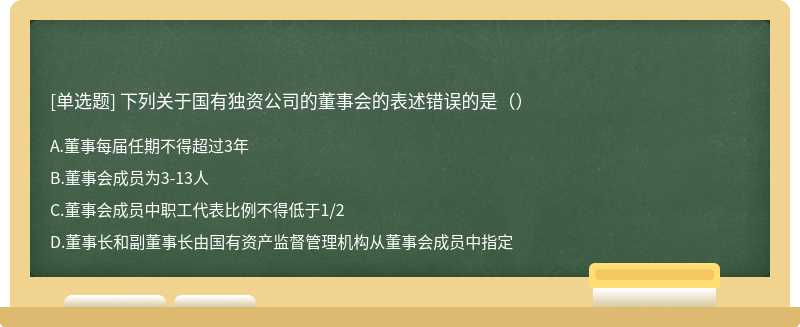 [单选题] 下列关于国有独资公司的董事会的表述错误的是（）

A.董事每届任期不得超过3年

B.董事会成员为3-13人

C.董事会成员中职工代表比例不得低于1/2

D.董事长和副董事长由国有资产监督管理机构从董事会成员中指定